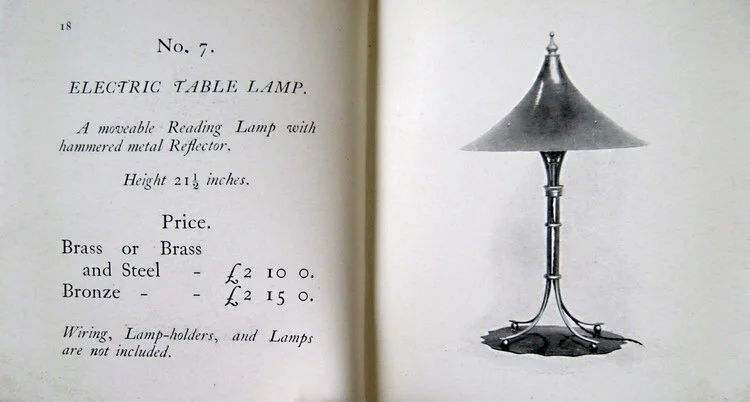 18

No. 7.

ELECTRIC TABLE LAMP.

A moveable Reading Lamp with hammered metal Reflector.

Height 21½ inches.

Price.

Brass or Brass
and Steel - £2 10 0.
Bronze - - £2 15 0.

Wiring, Lamp-holders, and Lamps are not included.